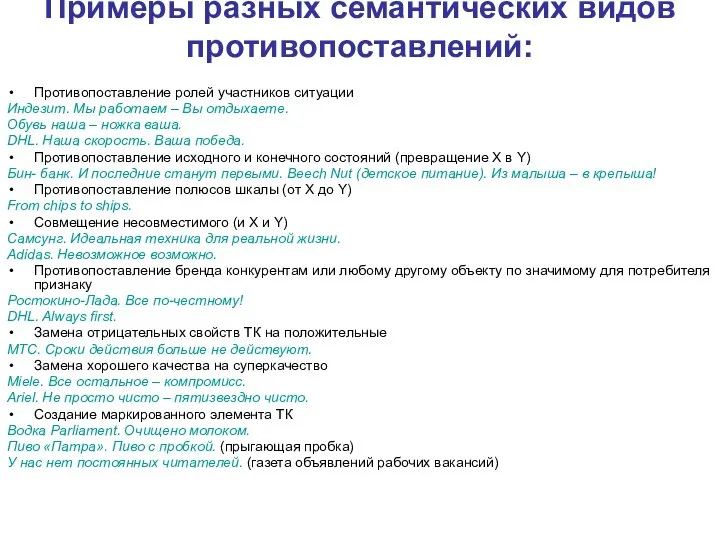 Примеры разных семантических видов противопоставлений:

• Противопоставление ролей участников ситуации
Индезит. Мы работаем – Вы отдыхаете.
Обувь наша – ножка ваша.
DHL. Наша скорость. Ваша победа.
• Противопоставление исходного и конечного состояний (превращение X в Y)
Бин- банк. И последние станут первыми. Beech Nut (детское питание). Из малыша – в крепыша!
• Противопоставление полюсов шкалы (от X до Y)
From chips to ships.
• Совмещение несовместимого (и X и Y)
Самсунг. Идеальная техника для реальной жизни.
Adidas. Невозможное возможно.
• Противопоставление бренда конкурентам или любому другому объекту по значимому для потребителя признаку
Ростокино-Лада. Все по-честному!
DHL. Always first.
• Замена отрицательных свойств ТК на положительные
МТС. Сроки действия больше не действуют.
• Замена хорошего качества на суперкачество
Miele. Все остальное – компромисс.
Ariel. Не просто чисто – пятизвездно чисто.
• Создание маркированного элемента ТК
Водка Parliament. Очищено молоком.
Пиво «Патра». Пиво с пробкой. (прыгающая пробка)
У нас нет постоянных читателей. (газета объявлений рабочих вакансий)